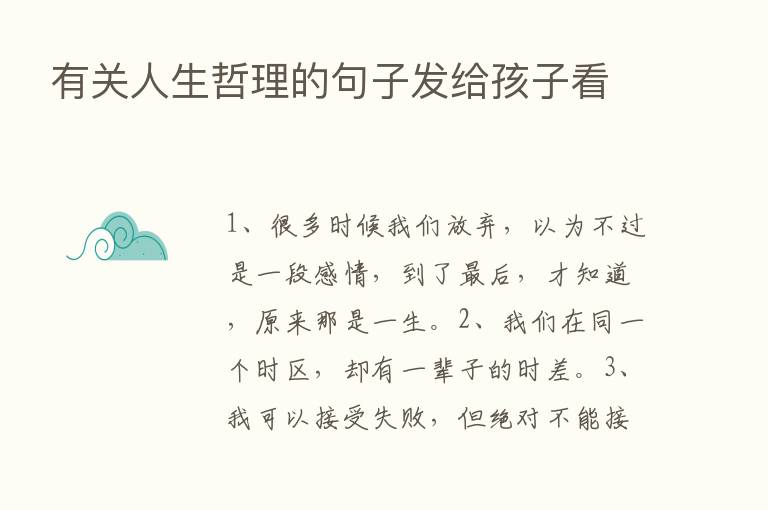 有关人生哲理的句子发给孩子看

1、很多时候我们放弃，以为不过是一段感情，到了最后，才知道，原来那是一生。2、我们在同一个时区，却有一辈子的时差。3、我可以接受失败，但绝对不能接